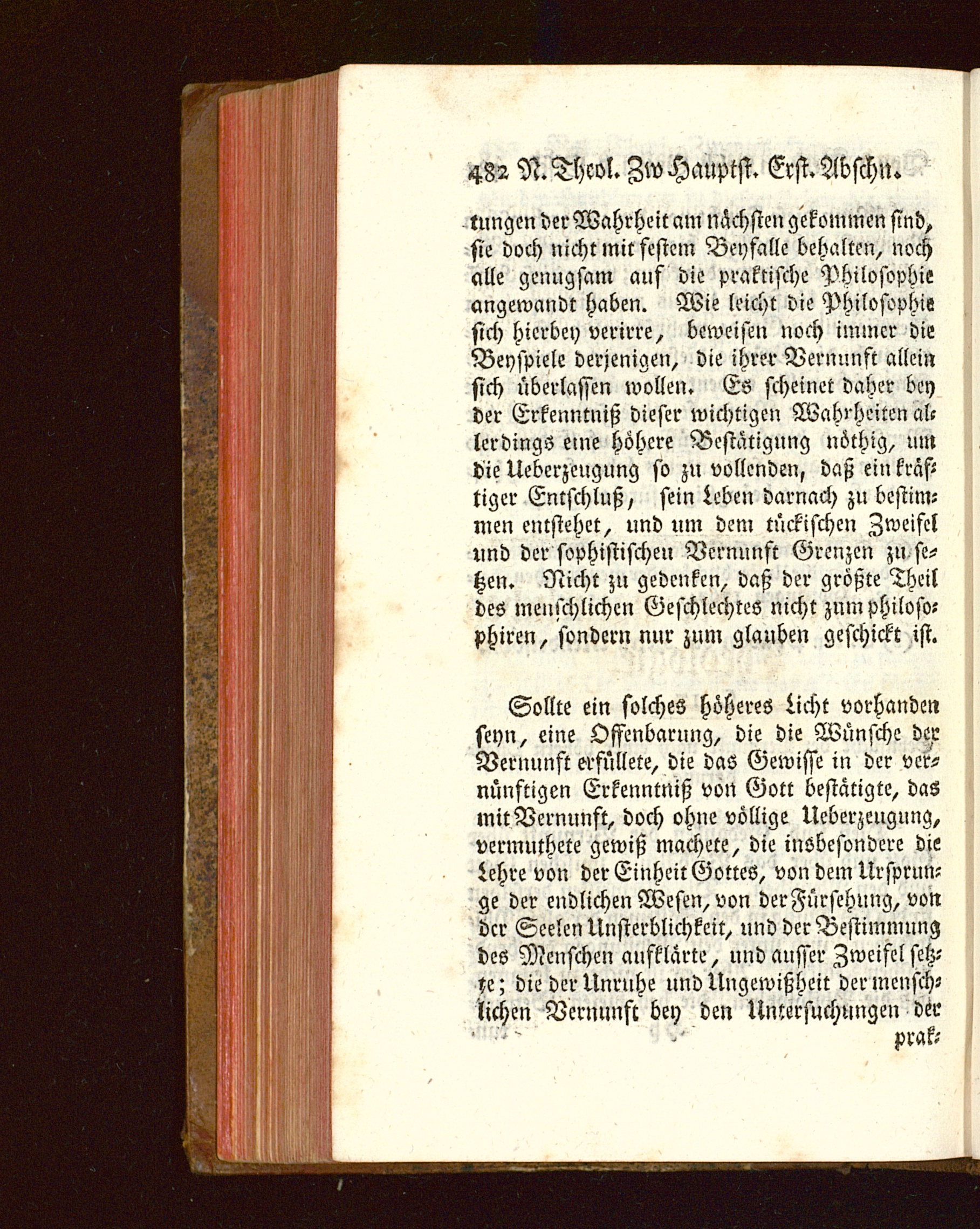 482 N. Theol. Zw Hauptst. Erst. Abschn.

tungen der Wahrheit am nächsten gekommen sind, sie doch nicht mit festem Beyfalle behalten, noch alle genugsam auf die praktische Philosophie angewandt haben. Wie leicht die Philosophie sich hierbey verirre, beweisen noch immer die Beyspiele derjenigen, die ihrer Vernunft allein sich überlassen wollen. Es scheinet daher bey der Erkenntniß dieser wichtigen Wahrheiten allerdings eine höhere Bestätigung nöthig, um die Ueberzeugung so zu vollenden, daß ein kräftiger Entschluß, sein Leben darnach zu bestimmen entstehet, und um dem tückischen Zweifel und der sophistischen Vernunft Grenzen zu setzen. Nicht zu gedenken, daß der größte Theil des menschlichen Geschlechtes nicht zum philosophiren, sondern nur zum glauben geschickt ist.

Sollte ein solches höheres Licht vorhanden seyn, eine Offenbarung, die die Wünsche der Vernunft erfüllete, die das Gewisse in der vernünftigen Erkenntniß von Gott bestätigte, das mit Vernunft, doch ohne völlige Ueberzeugung, vermuthete gewiß machete, die insbesondere die Lehre von der Einheit Gottes, von dem Ursprunge der endlichen Wesen, von der Fürsehung, von der Seelen Unsterblichkeit, und der Bestimmung des Menschen aufklärte, und ausser Zweifel setzte; die der Unruhe und Ungewißheit der menschlichen Vernunft bey den Untersuchungen der prak-